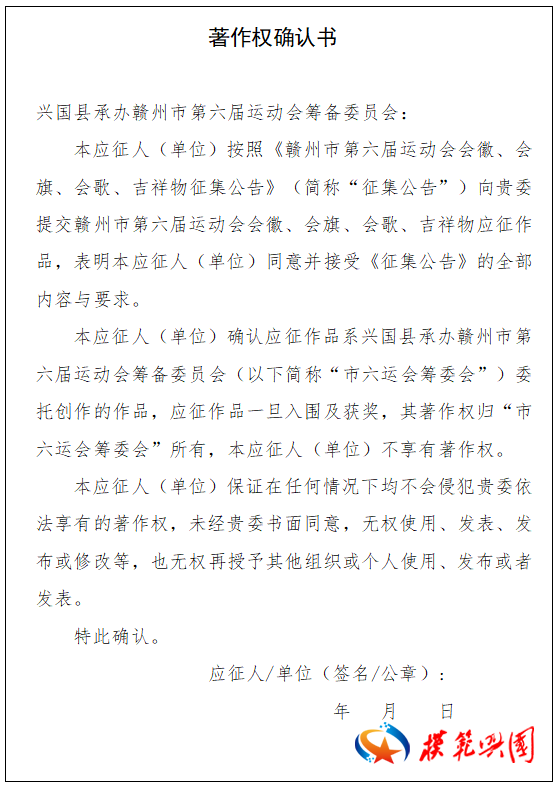 著作权确认书

兴国县承办赣州市第六届运动会筹备委员会：

本应征人（单位）按照《赣州市第六届运动会会徽、会旗、会歌、吉祥物征集公告》（简称“征集公告”）向贵委提交赣州市第六届运动会会徽、会旗、会歌、吉祥物应征作品，表明本应征人（单位）同意并接受《征集公告》的全部内容与要求。

本应征人（单位）确认应征作品系兴国县承办赣州市第六届运动会筹备委员会（以下简称“市六运会筹委会”）委托创作的作品，应征作品一旦入围及获奖，其著作权归“市六运会筹委会”所有，本应征人（单位）不享有著作权。

本应征人（单位）保证在任何情况下均不会侵犯贵委依法享有的著作权，未经贵委书面同意，无权使用、发表、发布或修改等，也无权再授予其他组织或个人使用、发布或者发表。

特此确认。

应征人/单位（签名/公章）：

年　月　日

模范兴国